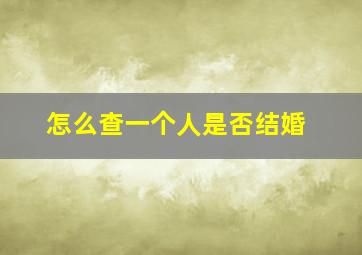 怎么查一个人是否结婚